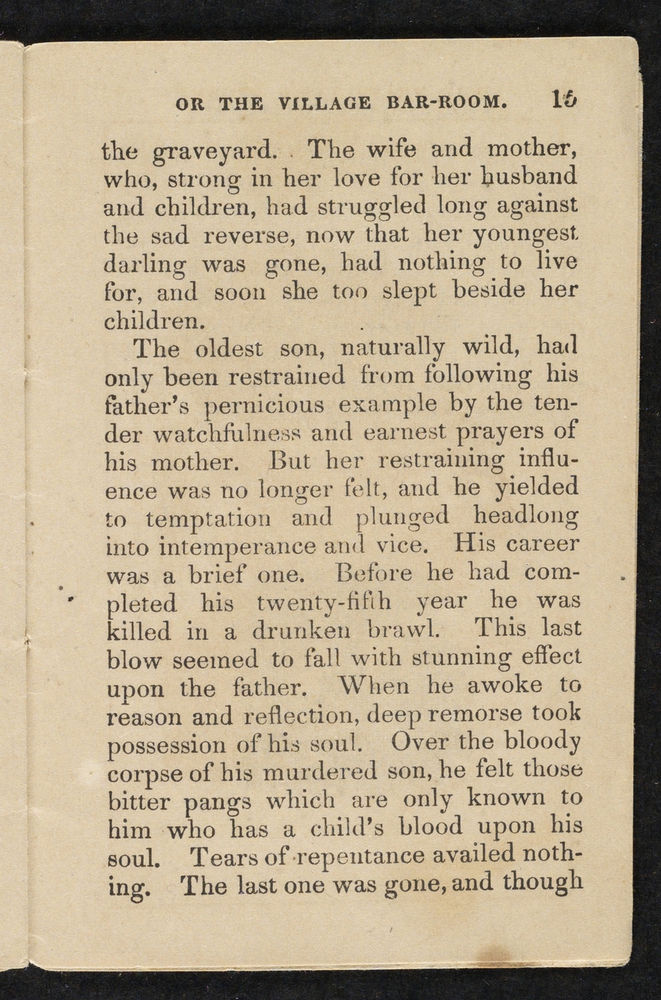 OR THE VILLAGE BAR-ROOM. 15

the graveyard. The wife and mother, who, strong in her love for her husband and children, had struggled long against the sad reverse, now that her youngest darling was gone, had nothing to live for, and soon she too slept beside her children.

The oldest son, naturally wild, had only been restrained from following his father's pernicious example by the tender watchfulness and earnest prayers of his mother. But her restraining influence was no longer felt, and he yielded to temptation and plunged headlong into intemperance and vice. His career was a brief one. Before he had completed his twenty-fifth year he was killed in a drunken brawl. This last blow seemed to fall with stunning effect upon the father. When he awoke to reason and reflection, deep remorse took possession of his soul. Over the bloody corpse of his murdered son, he felt those bitter pangs which are only known to him who has a child's blood upon his soul. Tears of repentance availed nothing. The last one was gone, and though